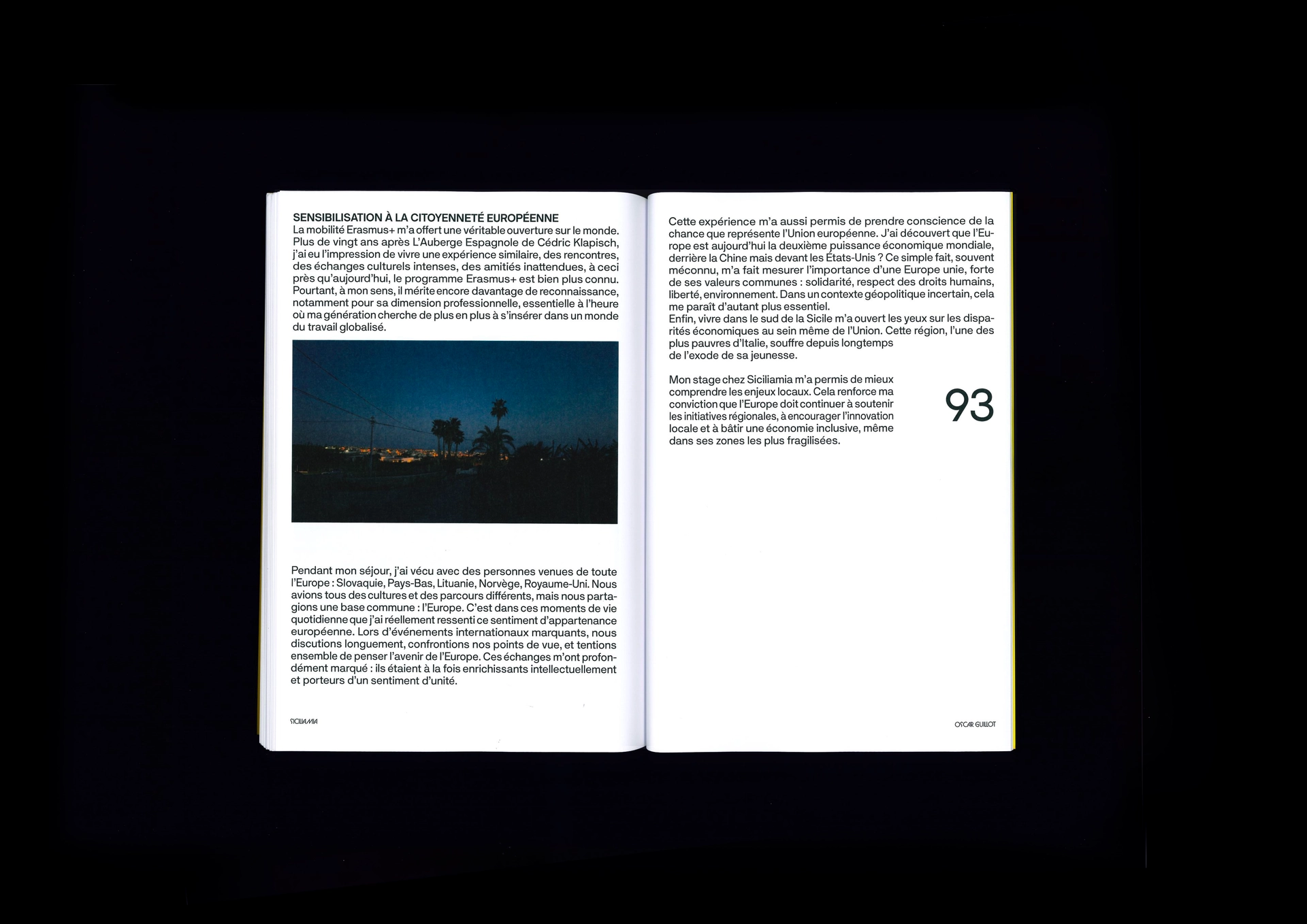 SENSIBILISATION À LA CITOYENNETÉ EUROPÉENNE
La mobilité Erasmus+ m'a offert une véritable ouverture sur le monde. Plus de vingt ans après L'Auberge Espagnole de Cédric Klapisch, j'ai eu l'impression de vivre une expérience similaire, des rencontres, des échanges culturels intenses, des amitiés inattendues, à ceci près qu'aujourd'hui, le programme Erasmus+ est bien plus connu. Pourtant, à mon sens, il mérite encore davantage de reconnaissance, notamment pour sa dimension professionnelle, essentielle à l'heure où ma génération cherche de plus en plus à s'insérer dans un monde du travail globalisé.

Pendant mon séjour, j'ai vécu avec des personnes venues de toute l'Europe : Slovaquie, Pays-Bas, Lituanie, Norvège, Royaume-Uni. Nous avions tous des cultures et des parcours différents, mais nous partagions une base commune : l'Europe. C'est dans ces moments de vie quotidienne que j'ai réellement ressenti ce sentiment d'appartenance européenne. Lors d'événements internationaux marquants, nous discutions longuement, confrontions nos points de vue, et tentions ensemble de penser l'avenir de l'Europe. Ces échanges m'ont profondément marqué : ils étaient à la fois enrichissants intellectuellement et porteurs d'un sentiment d'unité.

SICILIAMIA

Cette expérience m'a aussi permis de prendre conscience de la chance que représente l'Union européenne. J'ai découvert que l'Europe est aujourd'hui la deuxième puissance économique mondiale, derrière la Chine mais devant les États-Unis ? Ce simple fait, souvent méconnu, m'a fait mesurer l'importance d'une Europe unie, forte de ses valeurs communes : solidarité, respect des droits humains, liberté, environnement. Dans un contexte géopolitique incertain, cela me paraît d'autant plus essentiel.
Enfin, vivre dans le sud de la Sicile m'a ouvert les yeux sur les disparités économiques au sein même de l'Union. Cette région, l'une des plus pauvres d'Italie, souffre depuis longtemps de l'exode de sa jeunesse.

Mon stage chez Siciliamia m'a permis de mieux comprendre les enjeux locaux. Cela renforce ma conviction que l'Europe doit continuer à soutenir les initiatives régionales, à encourager l'innovation locale et à bâtir une économie inclusive, même dans ses zones les plus fragilisées.

93

OSCAR GUILLOT